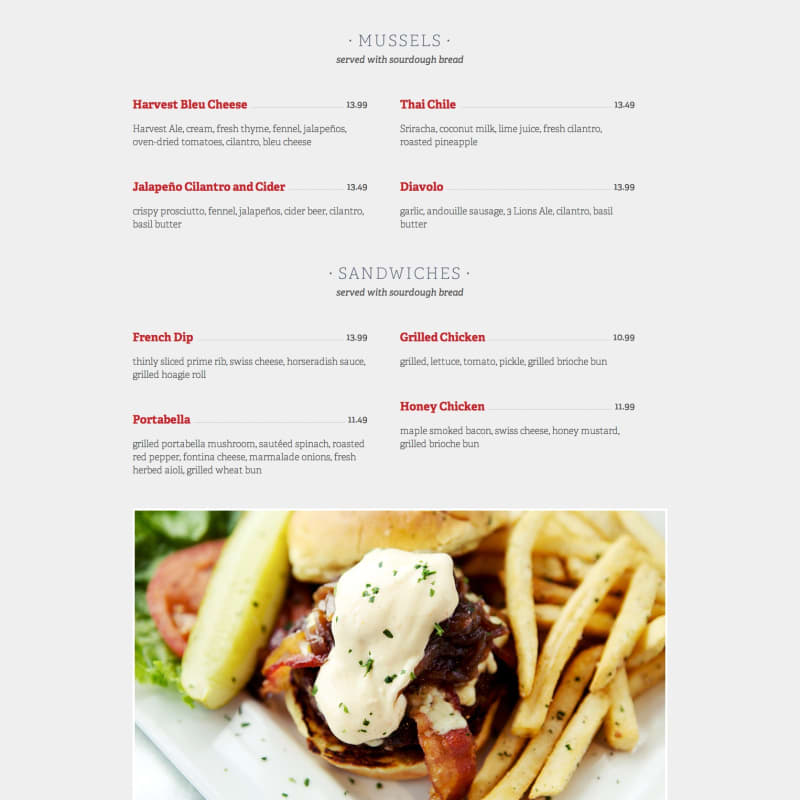 · MUSSELS ·
served with sourdough bread

Harvest Bleu Cheese 13.99
Harvest Ale, cream, fresh thyme, fennel, jalapeños, oven-dried tomatoes, cilantro, bleu cheese

Jalapeño Cilantro and Cider 13.49
crispy prosciutto, fennel, jalapeños, cider beer, cilantro, basil butter

Thai Chile 13.49
Sriracha, coconut milk, lime juice, fresh cilantro, roasted pineapple

Diavolo 13.99
garlic, andouille sausage, 3 Lions Ale, cilantro, basil butter

· SANDWICHES ·
served with sourdough bread

French Dip 13.99
thinly sliced prime rib, swiss cheese, horseradish sauce, grilled hoagie roll

Portabella 11.49
grilled portabella mushroom, sautéed spinach, roasted red pepper, fontina cheese, marmalade onions, fresh herbed aioli, grilled wheat bun

Grilled Chicken 10.99
grilled, lettuce, tomato, pickle, grilled brioche bun

Honey Chicken 11.99
maple smoked bacon, swiss cheese, honey mustard, grilled brioche bun